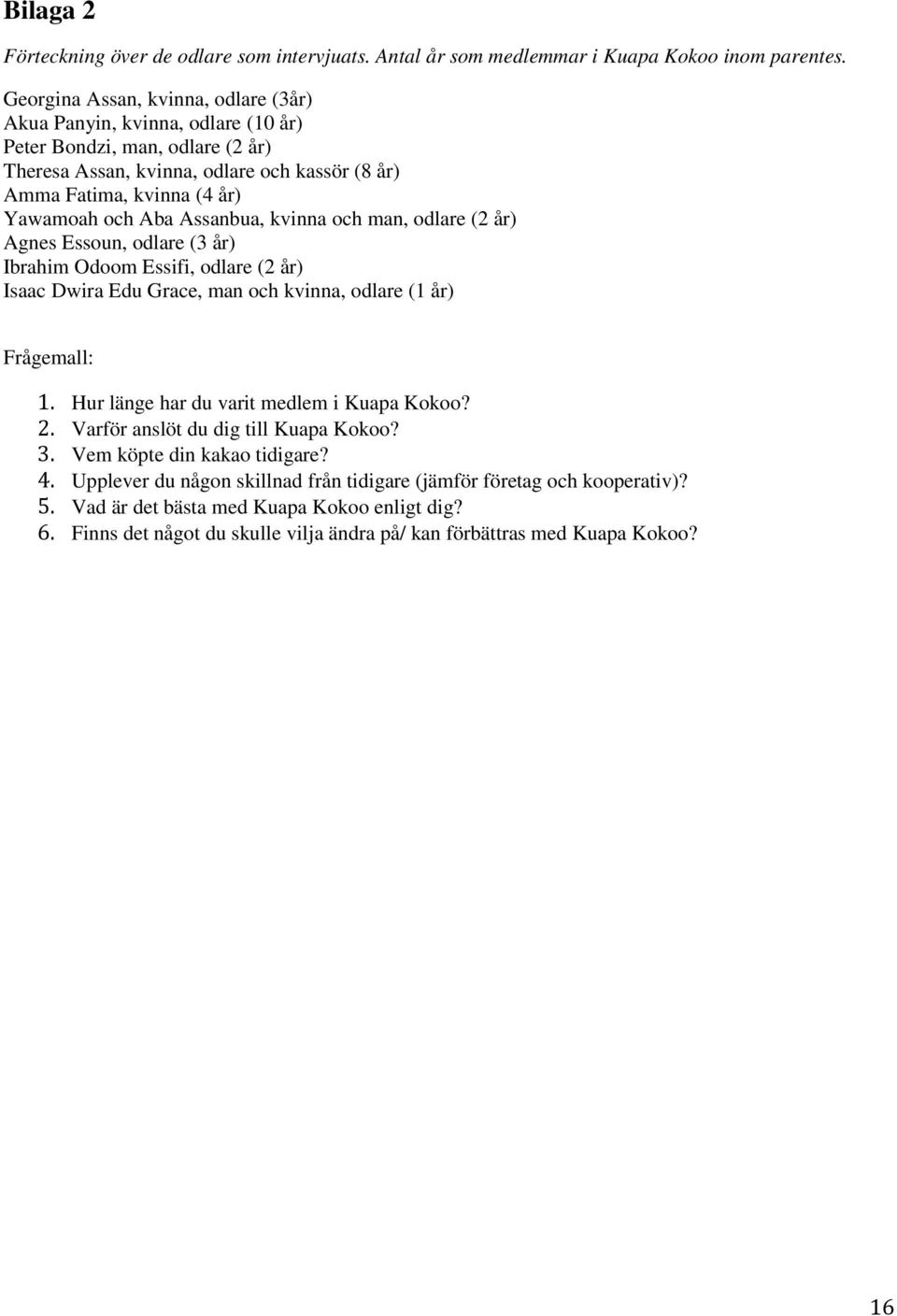 Bilaga 2

Förteckning över de odlare som intervjuats. Antal år som medlemmar i Kuapa Kokoo inom parentes.

Georgina Assan, kvinna, odlare (3år)
Akua Panyin, kvinna, odlare (10 år)
Peter Bondzi, man, odlare (2 år)
Theresa Assan, kvinna, odlare och kassör (8 år)
Amma Fatima, kvinna (4 år)
Yawamoah och Aba Assanbua, kvinna och man, odlare (2 år)
Agnes Essoun, odlare (3 år)
Ibrahim Odoom Essifi, odlare (2 år)
Isaac Dwira Edu Grace, man och kvinna, odlare (1 år)

Frågemall:

1. Hur länge har du varit medlem i Kuapa Kokoo?
2. Varför anslöt du dig till Kuapa Kokoo?
3. Vem köpte din kakao tidigare?
4. Upplever du någon skillnad från tidigare (jämför företag och kooperativ)?
5. Vad är det bästa med Kuapa Kokoo enligt dig?
6. Finns det något du skulle vilja ändra på/ kan förbättras med Kuapa Kokoo?

16